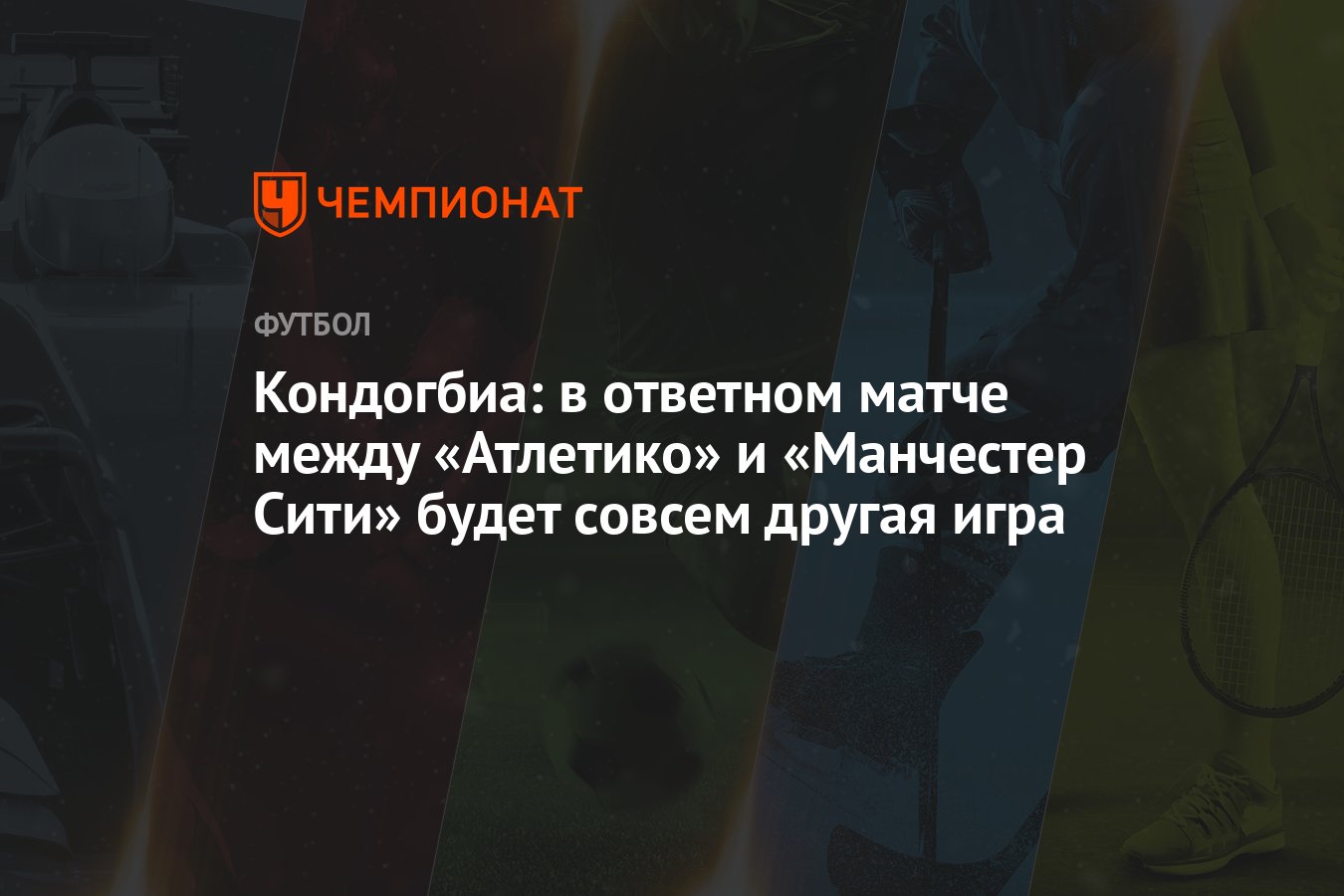 ЧЕМПИОНАТ

ФУТБОЛ

Кондогбиа: в ответном матче между «Атлетико» и «Манчестер Сити» будет совсем другая игра